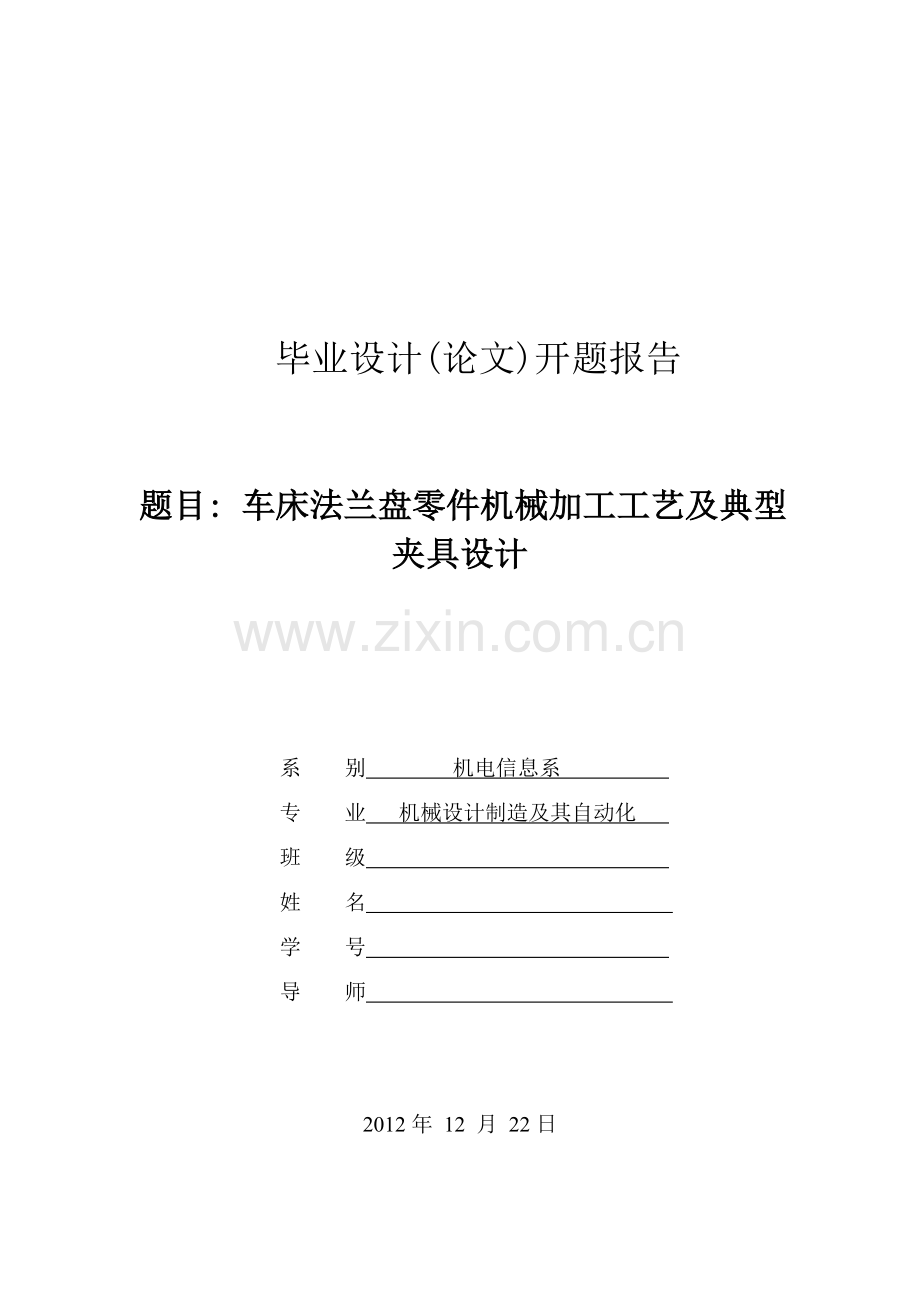 毕业设计(论文)开题报告

题目：车床法兰盘零件机械加工工艺及典型夹具设计

www.zixin.com.cn

系　别　机电信息系

专　业　机械设计制造及其自动化

班　级

姓　名

学　号

导　师

2012 年 12 月 22 日